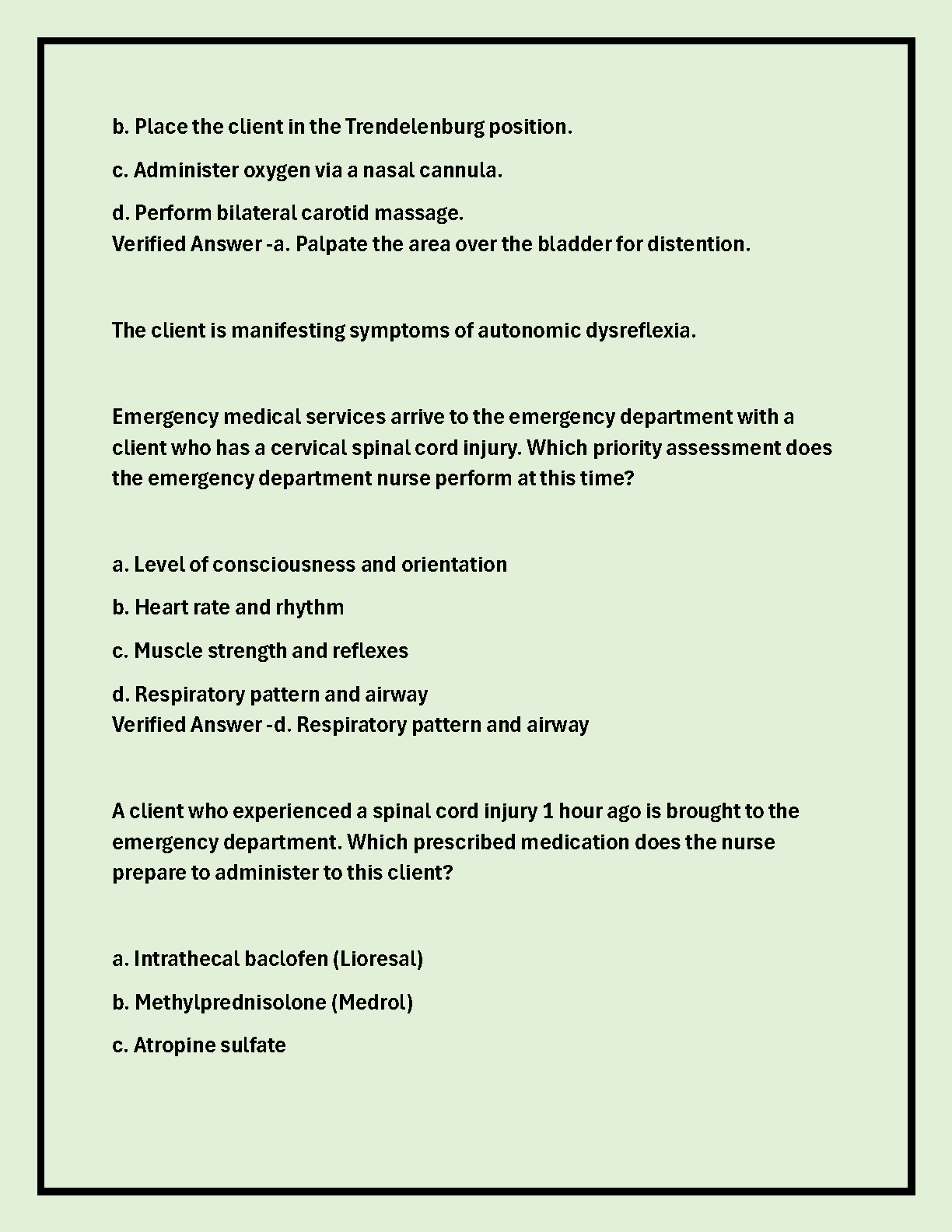 b. Place the client in the Trendelenburg position.

c. Administer oxygen via a nasal cannula.

d. Perform bilateral carotid massage.
Verified Answer -a. Palpate the area over the bladder for distention.

The client is manifesting symptoms of autonomic dysreflexia.

Emergency medical services arrive to the emergency department with a client who has a cervical spinal cord injury. Which priority assessment does the emergency department nurse perform at this time?

a. Level of consciousness and orientation

b. Heart rate and rhythm

c. Muscle strength and reflexes

d. Respiratory pattern and airway
Verified Answer -d. Respiratory pattern and airway

A client who experienced a spinal cord injury 1 hour ago is brought to the emergency department. Which prescribed medication does the nurse prepare to administer to this client?

a. Intrathecal baclofen (Lioresal)

b. Methylprednisolone (Medrol)

c. Atropine sulfate